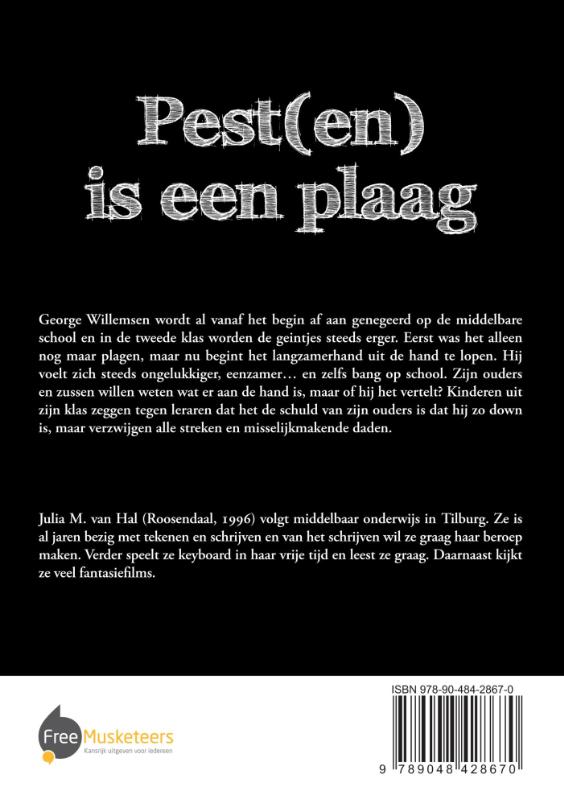 Pest(en) is een plaag

George Willemsen wordt al vanaf het begin af aan genegeerd op de middelbare school en in de tweede klas worden de geintjes steeds erger. Eerst was het alleen nog maar plagen, maar nu begint het langzamerhand uit de hand te lopen. Hij voelt zich steeds ongelukkiger, eenzamer… en zelfs bang op school. Zijn ouders en zussen willen weten wat er aan de hand is, maar of hij het vertelt? Kinderen uit zijn klas zeggen tegen leraren dat het de schuld van zijn ouders is dat hij zo down is, maar verzwijgen alle streken en misselijkmakende daden.

Julia M. van Hal (Roosendaal, 1996) volgt middelbaar onderwijs in Tilburg. Ze is al jaren bezig met tekenen en schrijven en van het schrijven wil ze graag haar beroep maken. Verder speelt ze keyboard in haar vrije tijd en leest ze graag. Daarnaast kijkt ze veel fantasiefilms.

Free Musketeers
Kansrijk uitgeven voor iedereen

ISBN 978-90-484-2867-0

9 789048 428670